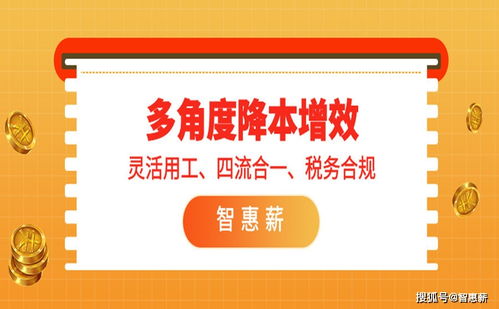 多角度降本增效

灵活用工、四流合一、税务合规

智惠薪

搜狐号@智惠薪